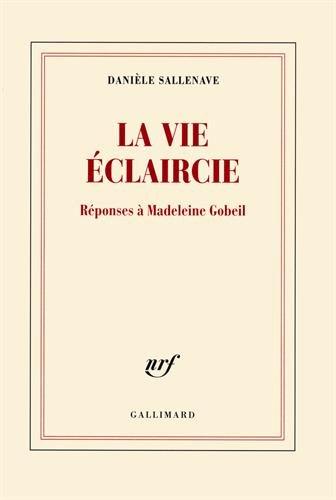 DANIÈLE SALLENAVE

LA VIE ÉCLAIRCIE

Réponses à Madeleine Gobeil

nrf

GALLIMARD